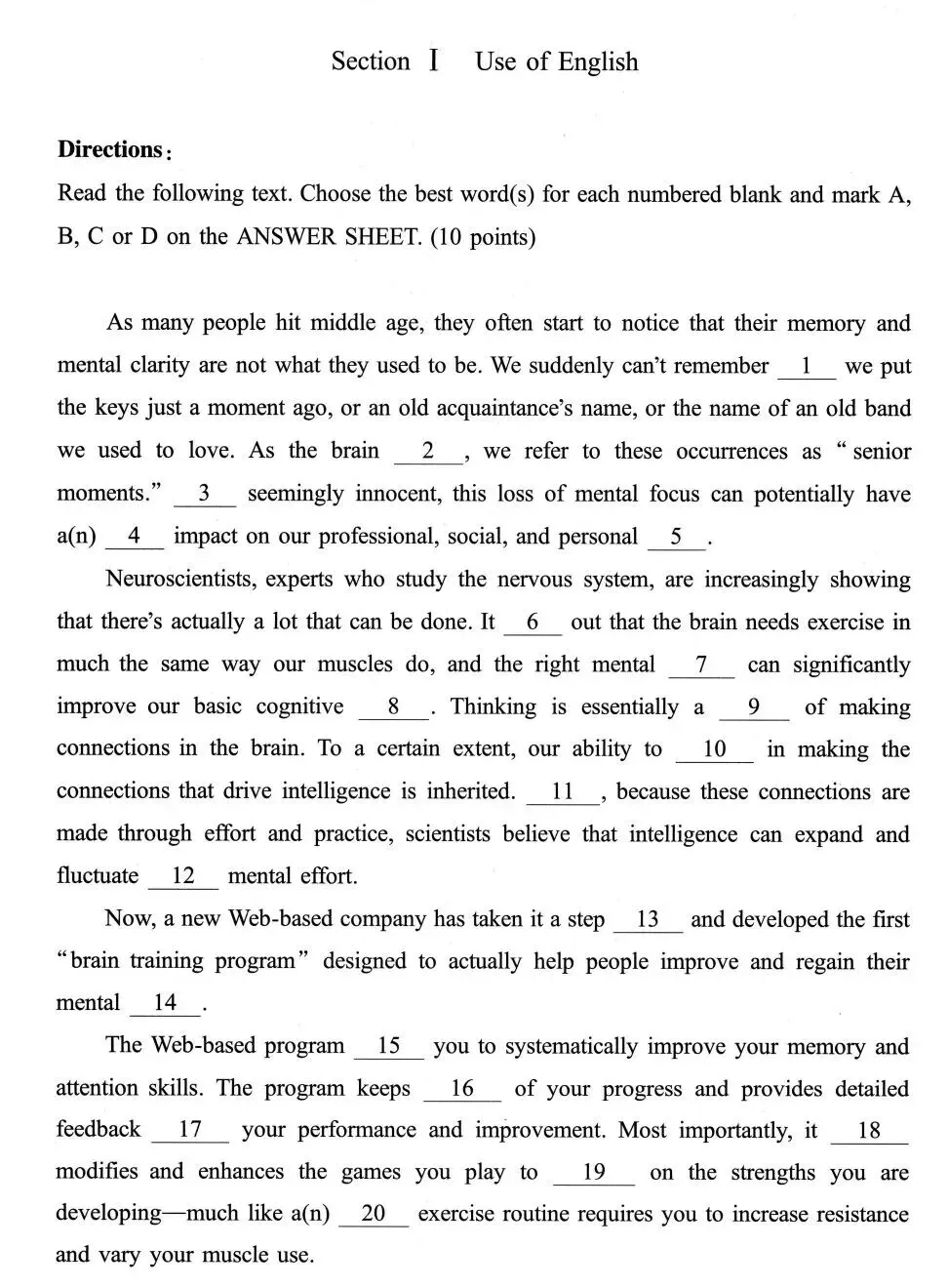 Section I Use of English

**Directions:**
Read the following text. Choose the best word(s) for each numbered blank and mark A, B, C or D on the ANSWER SHEET. (10 points)

As many people hit middle age, they often start to notice that their memory and mental clarity are not what they used to be. We suddenly can't remember __1__ we put the keys just a moment ago, or an old acquaintance's name, or the name of an old band we used to love. As the brain __2__, we refer to these occurrences as "senior moments." __3__ seemingly innocent, this loss of mental focus can potentially have a(n) __4__ impact on our professional, social, and personal __5__.

Neuroscientists, experts who study the nervous system, are increasingly showing that there's actually a lot that can be done. It __6__ out that the brain needs exercise in much the same way our muscles do, and the right mental __7__ can significantly improve our basic cognitive __8__. Thinking is essentially a __9__ of making connections in the brain. To a certain extent, our ability to __10__ in making the connections that drive intelligence is inherited. __11__, because these connections are made through effort and practice, scientists believe that intelligence can expand and fluctuate __12__ mental effort.

Now, a new Web-based company has taken it a step __13__ and developed the first "brain training program" designed to actually help people improve and regain their mental __14__.

The Web-based program __15__ you to systematically improve your memory and attention skills. The program keeps __16__ of your progress and provides detailed feedback __17__ your performance and improvement. Most importantly, it __18__ modifies and enhances the games you play to __19__ on the strengths you are developing—much like a(n) __20__ exercise routine requires you to increase resistance and vary your muscle use.